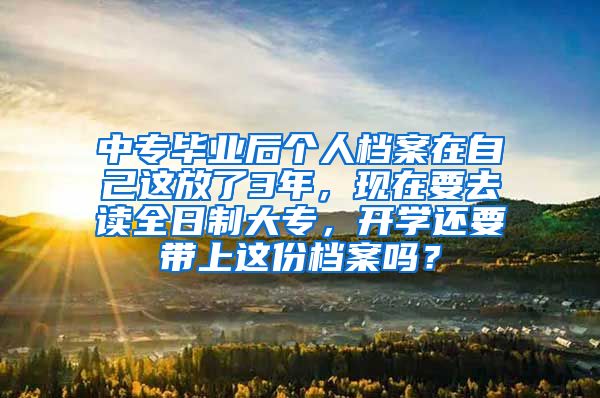 中专毕业后个人档案在自己这放了3年，现在要去读全日制大专，开学还要带上这份档案吗？